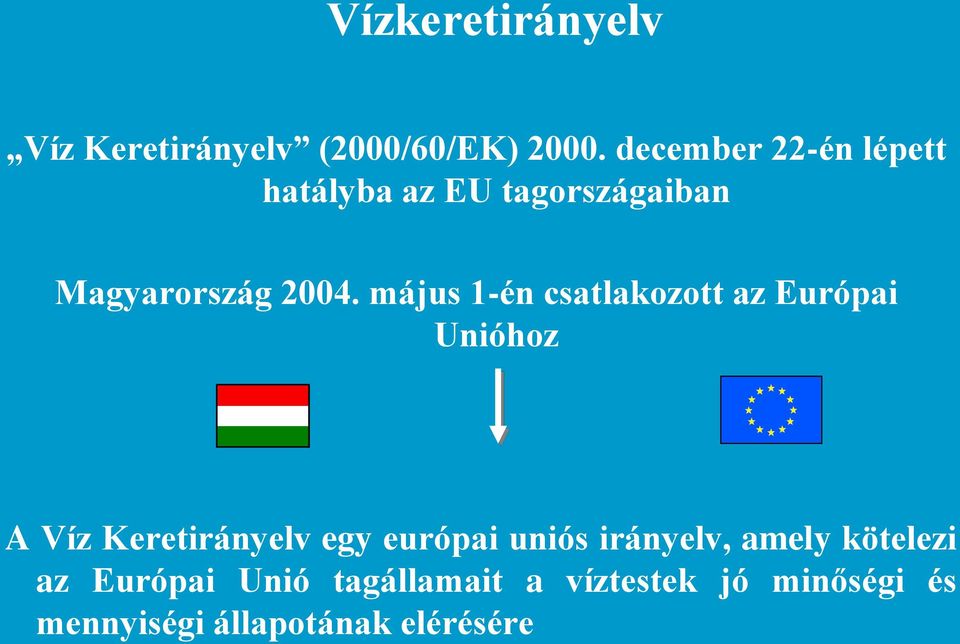 Vízkeretirányelv

„Víz Keretirányelv” (2000/60/EK) 2000. december 22-én lépett hatályba az EU tagországaiban

Magyarország 2004. május 1-én csatlakozott az Európai Unióhoz

A Víz Keretirányelv egy európai uniós irányelv, amely kötelezi az Európai Unió tagállamait a víztestek jó minőségi és mennyiségi állapotának elérésére